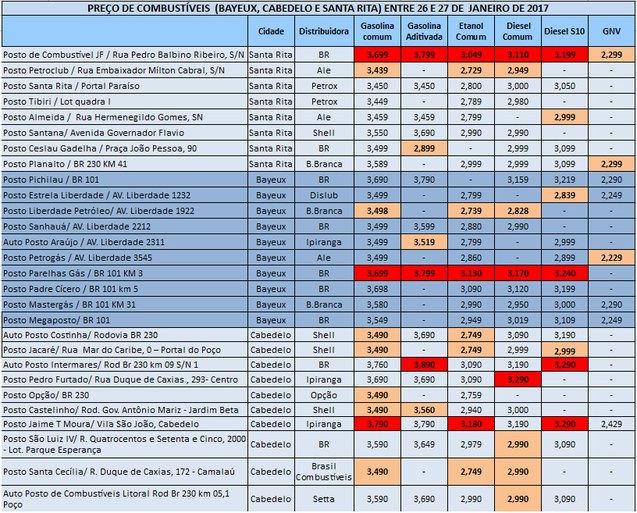 PREÇO DE COMBUSTÍVEIS (BAYEUX, CABEDELO E SANTA RITA) ENTRE 26 E 27 DE JANEIRO DE 2017

| | Cidade | Distribuidora | Gasolina comum | Gasolina Aditivada | Etanol Comum | Diesel Comum | Diesel S10 | GNV |
|---|---|---|---|---|---|---|---|---|
| Posto de Combustível JF / Rua Pedro Balbino Ribeiro, S/N | Santa Rita | BR | 3,699 | 3,799 | 3,049 | 3,110 | 3,199 | 2,299 |
| Posto Petroclub / Rua Embaixador Mílton Cabral, S/N | Santa Rita | Ale | 3,439 | - | 2,729 | 2,949 | - | - |
| Posto Santa Rita / Portal Paraíso | Santa Rita | Petrox | 3,450 | 3,450 | 2,800 | 3,000 | 3,050 | - |
| Posto Tibiri / Lot quadra I | Santa Rita | Petrox | 3,449 | - | 2,789 | 2,980 | - | - |
| Posto Almeida / Rua Hermenegildo Gomes, SN | Santa Rita | Ale | 3,459 | 3,459 | 2,799 | - | 2,999 | - |
| Posto Santana/ Avenida Governador Flavio | Santa Rita | Shell | 3,550 | 3,690 | 2,990 | 2,990 | - | - |
| Posto Ceslau Gadelha / Praça João Pessoa, 90 | Santa Rita | BR | 3,499 | 2,899 | - | 2,999 | 3,099 | - |
| Posto Planalto / BR 230 KM 41 | Santa Rita | B.Branca | 3,589 | - | 2,999 | 2,999 | 3,099 | 2,299 |
| Posto Pichilau / BR 101 | Bayeux | BR | 3,690 | 3,790 | - | 3,159 | 3,219 | 2,290 |
| Posto Estrela Liberdade / AV. Liberdade 1232 | Bayeux | Dislub | 3,499 | - | 2,799 | - | 2,839 | 2,249 |
| Posto Liberdade Petróleo/ AV. Liberdade 1922 | Bayeux | B.Branca | 3,498 | - | 2,739 | 2,828 | - | - |
| Posto Sanhauá/ AV. Liberdade 2212 | Bayeux | BR | 3,499 | 3,599 | 2,880 | 2,990 | - | - |
| Auto Posto Araújo / AV. Liberdade 2311 | Bayeux | Ipiranga | 3,499 | 3,519 | 2,799 | - | 2,999 | - |
| Posto Petrogás / AV. Liberdade 3545 | Bayeux | Ale | 3,499 | - | 2,860 | - | 2,899 | 2,229 |
| Posto Parelhas Gás / BR 101 KM 3 | Bayeux | BR | 3,699 | 3,799 | 3,130 | 3,170 | 3,240 | - |
| Posto Padre Cícero / BR 101 km 5 | Bayeux | BR | 3,698 | - | 3,090 | 3,120 | 3,199 | - |
| Posto Mastergás / BR 101 KM 31 | Bayeux | B.Branca | 3,580 | - | 2,990 | 2,950 | 3,000 | 2,290 |
| Posto Megaposto/ BR 101 | Bayeux | BR | 3,549 | - | 2,949 | 3,019 | 3,109 | 2,249 |
| Auto Posto Costinha/ Rodovia BR 230 | Cabedelo | Shell | 3,490 | 3,690 | 2,749 | 3,090 | 3,190 | - |
| Posto Jacaré/ Rua Mar do Caribe, 0 – Portal do Poço | Cabedelo | Shell | 3,490 | - | 2,749 | 2,999 | 2,999 | - |
| Auto Posto Intermares/ Rod Br 230 km 09 S/N 1 | Cabedelo | BR | 3,760 | 3,890 | 3,090 | 3,190 | 3,290 | - |
| Posto Pedro Furtado/ Rua Duque de Caxias , 293- Centro | Cabedelo | Ipiranga | 3,690 | 3,690 | 3,090 | 3,290 | - | - |
| Posto Opção/ BR 230 | Cabedelo | Opção | 3,490 | - | 2,759 | - | - | - |
| Posto Castelinho/ Rod. Gov. Antônio Mariz - Jardim Beta | Cabedelo | Shell | 3,490 | 3,560 | 2,940 | 3,000 | - | - |
| Posto Jaime T Moura/ Vila São João, Cabedelo | Cabedelo | Ipiranga | 3,790 | 3,790 | 3,180 | 3,190 | 3,290 | 2,429 |
| Posto São Luiz IV/ R. Quatrocentos e Setenta e Cinco, 2000 - Lot. Parque Esperança | Cabedelo | BR | 3,590 | 3,649 | 2,979 | 2,990 | 3,090 | - |
| Posto Santa Cecília/ R. Duque de Caxias, 172 - Camalaú | Cabedelo | Brasil Combustíveis | 3,490 | - | 2,749 | 2,990 | - | - |
| Auto Posto de Combustíveis Litoral Rod Br 230 km 05,1 Poço | Cabedelo | Setta | 3,590 | 3,690 | 2,990 | 2,990 | 3,090 | - |